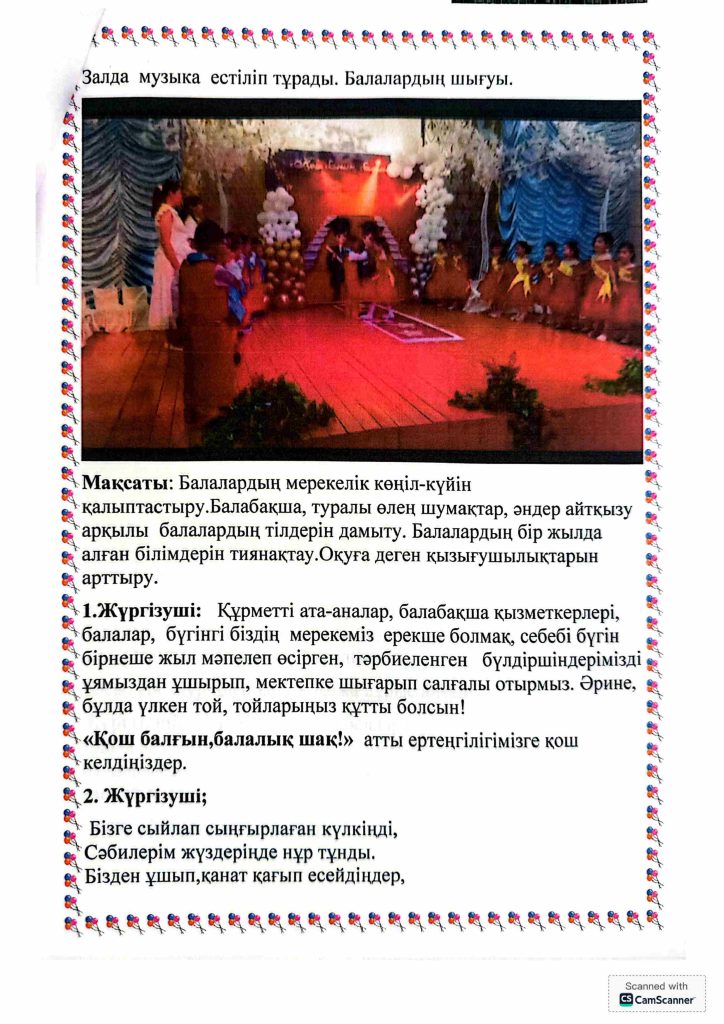 Залда музыка естіліп тұрады. Балалардың шығуы.

**Мақсаты**: Балалардың мерекелік көңіл-күйін қалыптастыру.Балабақша, туралы өлең шумақтар, әндер айтқызу арқылы балалардың тілдерін дамыту. Балалардың бір жылда алған білімдерін тиянақтау.Оқуға деген қызығушылықтарын арттыру.

**1.Жүргізуші:** Құрметті ата-аналар, балабақша қызметкерлері, балалар, бүгінгі біздің мерекеміз ерекше болмақ, себебі бүгін бірнеше жыл мәпелеп өсірген, тәрбиеленген бүлдіршіндерімізді ұямыздан ұшырып, мектепке шығарып салғалы отырмыз. Әрине, бұлда үлкен той, тойларыңыз құтты болсын!

**«Қош балғын,балалық шақ!»** атты ертеңгілігімізге қош келдіңіздер.

**2. Жүргізуші;**

Бізге сыйлап сыңғырлаған күлкіңді,
Сәбилерім жүздеріңде нұр тұнды.
Бізден ұшып,қанат қағып есейдіңдер,

Scanned with
CamScanner